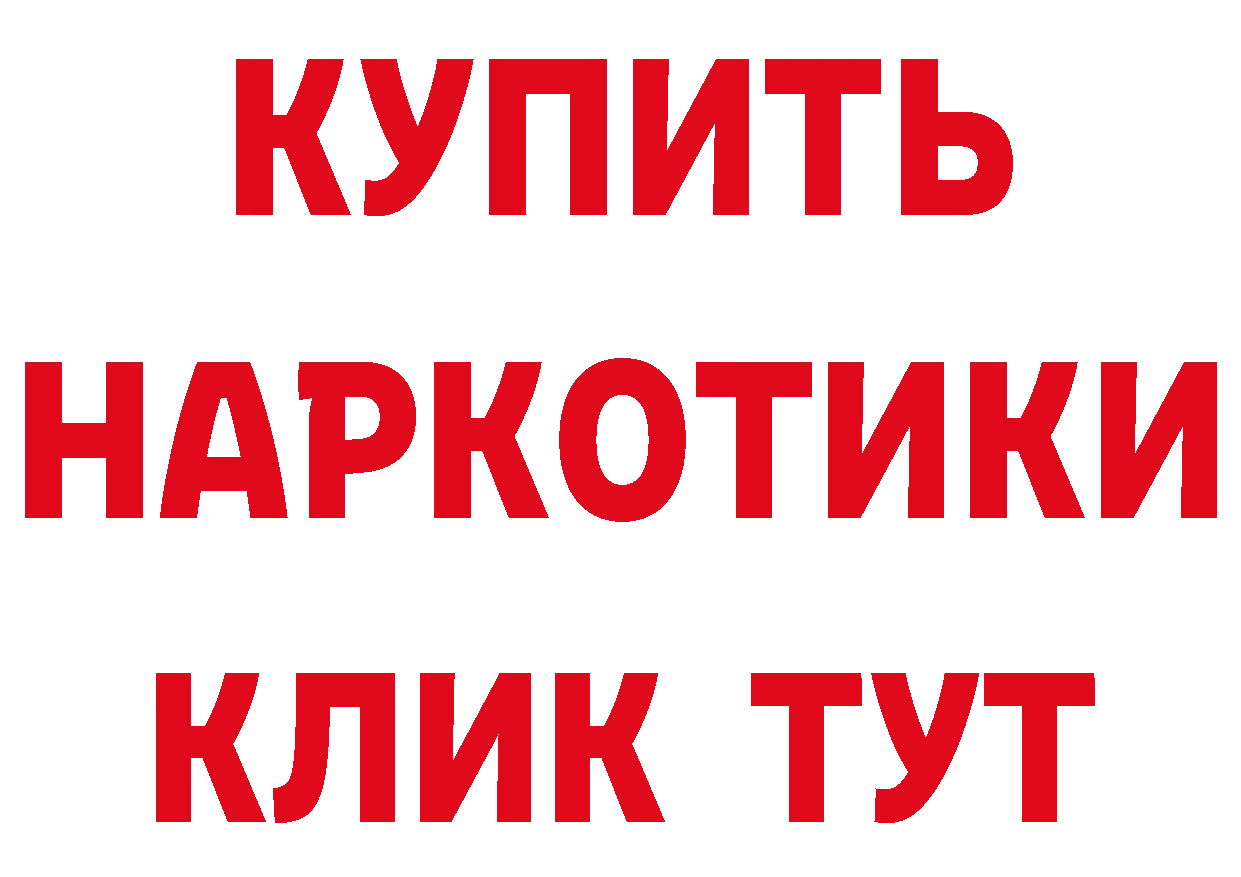 КУПИТЬ
НАРКОТИКИ
КЛИК ТУТ